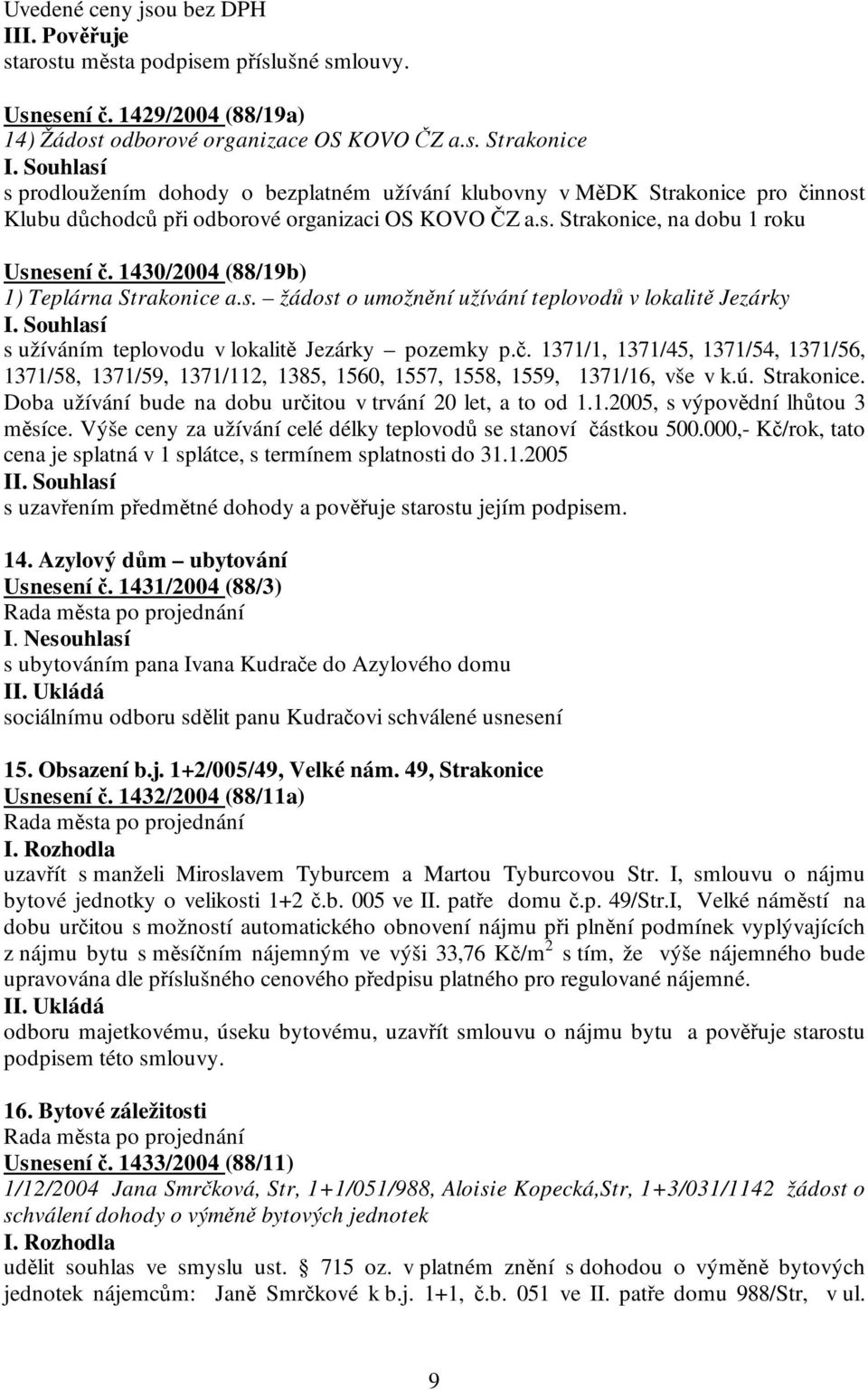 Uvedené ceny jsou bez DPH
III. Pověřuje
starostu města podpisem příslušné smlouvy.

Usnesení č. 1429/2004 (88/19a)
14) Žádost odborové organizace OS KOVO ČZ a.s. Strakonice
I. Souhlasí
s prodloužením dohody o bezplatném užívání klubovny v MěDK Strakonice pro činnost Klubu důchodců při odborové organizaci OS KOVO ČZ a.s. Strakonice, na dobu 1 roku

Usnesení č. 1430/2004 (88/19b)
1) Teplárna Strakonice a.s. – žádost o umožnění užívání teplovodů v lokalitě Jezárky
I. Souhlasí
s užíváním teplovodu v lokalitě Jezárky – pozemky p.č. 1371/1, 1371/45, 1371/54, 1371/56, 1371/58, 1371/59, 1371/112, 1385, 1560, 1557, 1558, 1559, 1371/16, vše v k.ú. Strakonice. Doba užívání bude na dobu určitou v trvání 20 let, a to od 1.1.2005, s výpovědní lhůtou 3 měsíce. Výše ceny za užívání celé délky teplovodů se stanoví částkou 500.000,- Kč/rok, tato cena je splatná v 1 splátce, s termínem splatnosti do 31.1.2005
II. Souhlasí
s uzavřením předmětné dohody a pověřuje starostu jejím podpisem.

14. Azylový dům – ubytování
Usnesení č. 1431/2004 (88/3)
Rada města po projednání
I. Nesouhlasí
s ubytováním pana Ivana Kudrače do Azylového domu
II. Ukládá
sociálnímu odboru sdělit panu Kudračovi schválené usnesení

15. Obsazení b.j. 1+2/005/49, Velké nám. 49, Strakonice
Usnesení č. 1432/2004 (88/11a)
Rada města po projednání
I. Rozhodla
uzavřít s manželi Miroslavem Tyburcem a Martou Tyburcovou Str. I, smlouvu o nájmu bytové jednotky o velikosti 1+2 č.b. 005 ve II. patře domu č.p. 49/Str.I, Velké náměstí na dobu určitou s možností automatického obnovení nájmu při plnění podmínek vyplývajících z nájmu bytu s měsíčním nájemným ve výši 33,76 Kč/m$^2$ s tím, že výše nájemného bude upravována dle příslušného cenového předpisu platného pro regulované nájemné.
II. Ukládá
odboru majetkovému, úseku bytovému, uzavřít smlouvu o nájmu bytu a pověřuje starostu podpisem této smlouvy.

16. Bytové záležitosti
Rada města po projednání
Usnesení č. 1433/2004 (88/11)
1/12/2004 Jana Smrčková, Str, 1+1/051/988, Aloisie Kopecká,Str, 1+3/031/1142 žádost o schválení dohody o výměně bytových jednotek
I. Rozhodla
udělit souhlas ve smyslu ust. § 715 oz. v platném znění s dohodou o výměně bytových jednotek nájemcům: Janě Smrčkové k b.j. 1+1, č.b. 051 ve II. patře domu 988/Str, v ul.

9